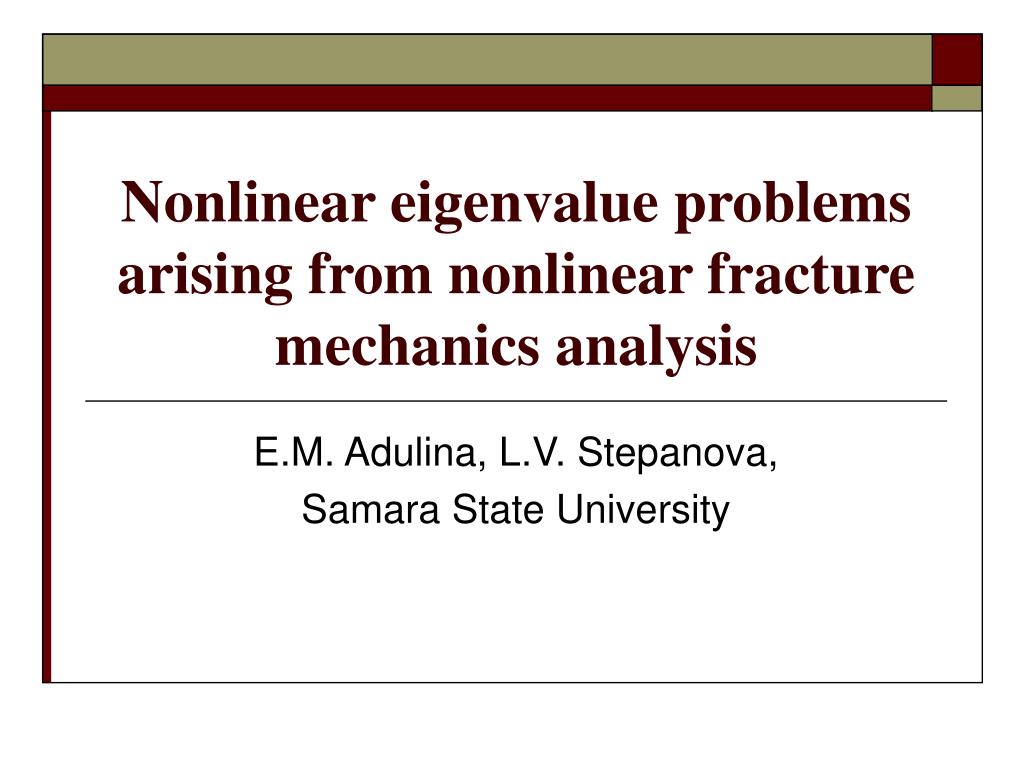 Nonlinear eigenvalue problems arising from nonlinear fracture mechanics analysis

E.M. Adulina, L.V. Stepanova,
Samara State University